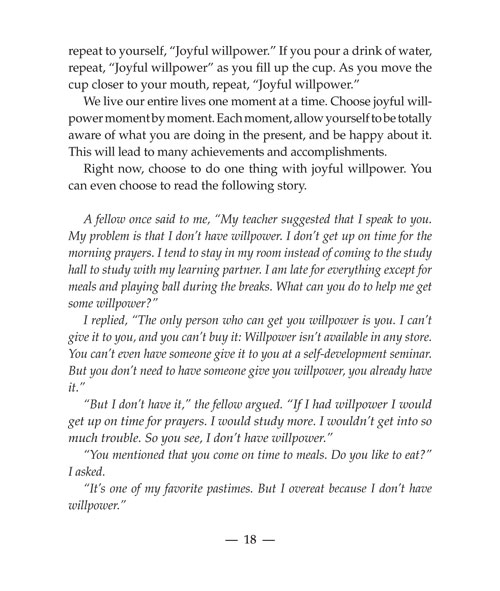 repeat to yourself, "Joyful willpower." If you pour a drink of water, repeat, "Joyful willpower" as you fill up the cup. As you move the cup closer to your mouth, repeat, "Joyful willpower."

We live our entire lives one moment at a time. Choose joyful willpower moment by moment. Each moment, allow yourself to be totally aware of what you are doing in the present, and be happy about it. This will lead to many achievements and accomplishments.

Right now, choose to do one thing with joyful willpower. You can even choose to read the following story.

A fellow once said to me, "My teacher suggested that I speak to you. My problem is that I don't have willpower. I don't get up on time for the morning prayers. I tend to stay in my room instead of coming to the study hall to study with my learning partner. I am late for everything except for meals and playing ball during the breaks. What can you do to help me get some willpower?"

I replied, "The only person who can get you willpower is you. I can't give it to you, and you can't buy it: Willpower isn't available in any store. You can't even have someone give it to you at a self-development seminar. But you don't need to have someone give you willpower, you already have it."

"But I don't have it," the fellow argued. "If I had willpower I would get up on time for prayers. I would study more. I wouldn't get into so much trouble. So you see, I don't have willpower."

"You mentioned that you come on time to meals. Do you like to eat?" I asked.

"It's one of my favorite pastimes. But I overeat because I don't have willpower."

— 18 —